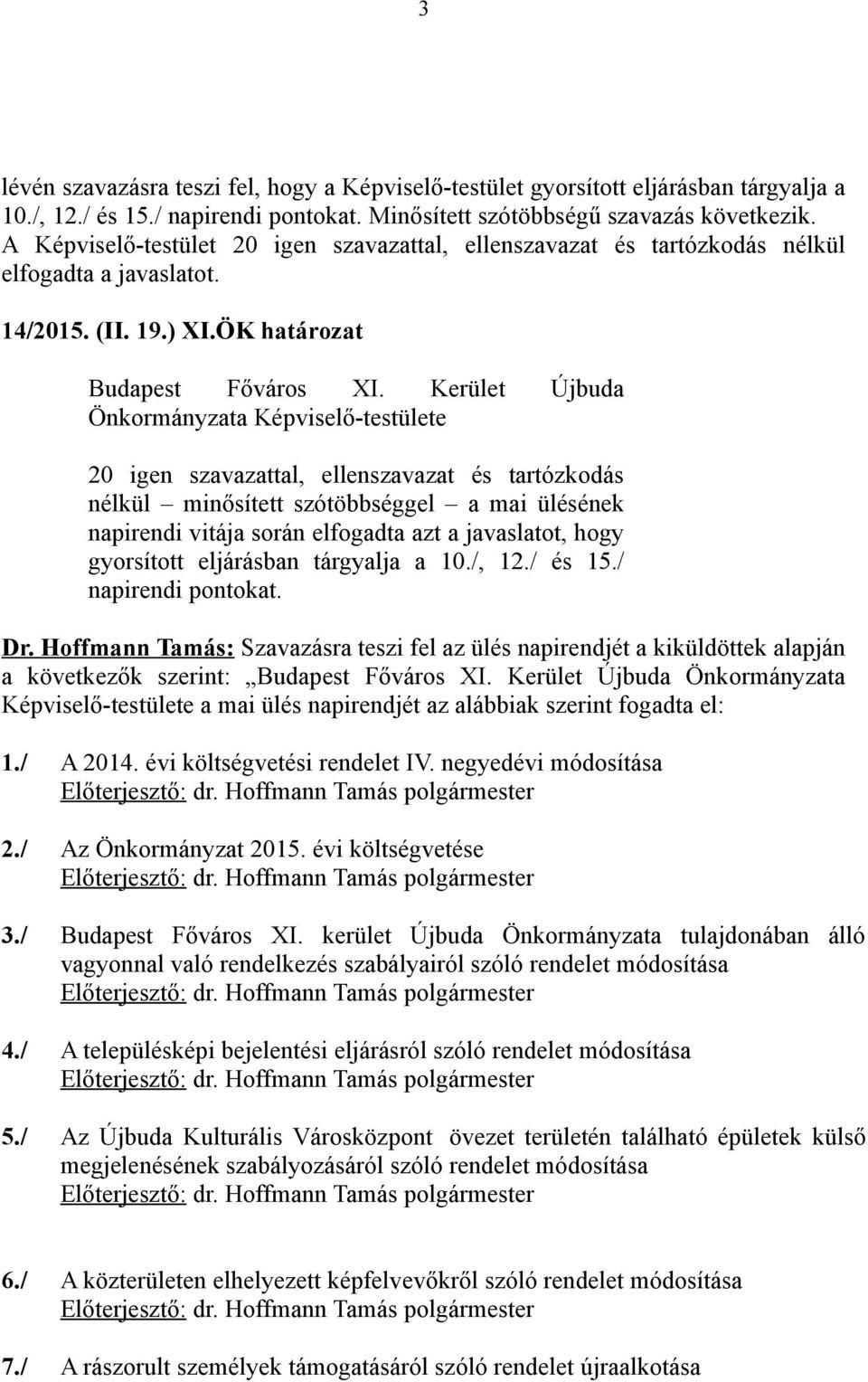 3

lévén szavazásra teszi fel, hogy a Képviselő-testület gyorsított eljárásban tárgyalja a 10./, 12./ és 15./ napirendi pontokat. Minősített szótöbbségű szavazás következik. A Képviselő-testület 20 igen szavazattal, ellenszavazat és tartózkodás nélkül elfogadta a javaslatot.

14/2015. (II. 19.) XI.ÖK határozat

Budapest Főváros XI. Kerület Újbuda Önkormányzata Képviselő-testülete

20 igen szavazattal, ellenszavazat és tartózkodás nélkül – minősített szótöbbséggel – a mai ülésének napirendi vitája során elfogadta azt a javaslatot, hogy gyorsított eljárásban tárgyalja a 10./, 12./ és 15./ napirendi pontokat.

Dr. Hoffmann Tamás: Szavazásra teszi fel az ülés napirendjét a kiküldöttek alapján a következők szerint: „Budapest Főváros XI. Kerület Újbuda Önkormányzata Képviselő-testülete a mai ülés napirendjét az alábbiak szerint fogadta el:

1./ A 2014. évi költségvetési rendelet IV. negyedévi módosítása
Előterjesztő: dr. Hoffmann Tamás polgármester

2./ Az Önkormányzat 2015. évi költségvetése
Előterjesztő: dr. Hoffmann Tamás polgármester

3./ Budapest Főváros XI. kerület Újbuda Önkormányzata tulajdonában álló vagyonnal való rendelkezés szabályairól szóló rendelet módosítása
Előterjesztő: dr. Hoffmann Tamás polgármester

4./ A településképi bejelentési eljárásról szóló rendelet módosítása
Előterjesztő: dr. Hoffmann Tamás polgármester

5./ Az Újbuda Kulturális Városközpont övezet területén található épületek külső megjelenésének szabályozásáról szóló rendelet módosítása
Előterjesztő: dr. Hoffmann Tamás polgármester

6./ A közterületen elhelyezett képfelvevőkről szóló rendelet módosítása
Előterjesztő: dr. Hoffmann Tamás polgármester

7./ A rászorult személyek támogatásáról szóló rendelet újraalkotása